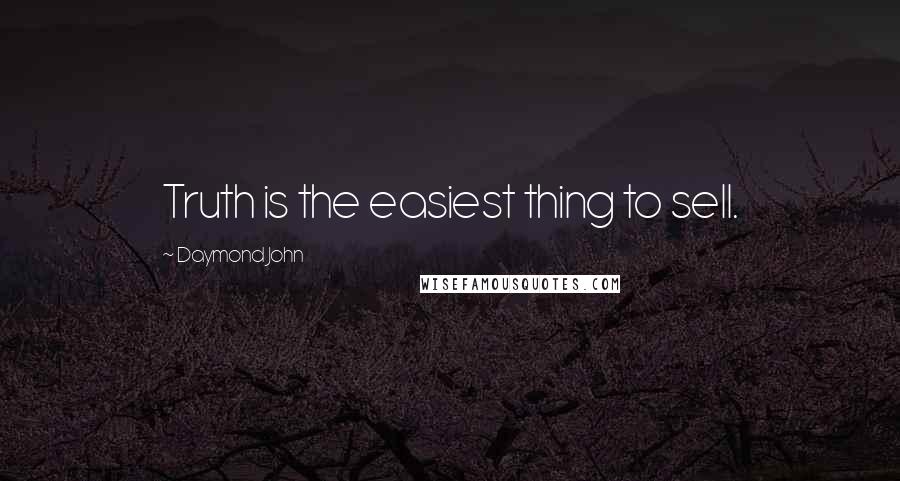 Truth is the easiest thing to sell.

~ Daymond John

WISEFAMOUSQUOTES.COM